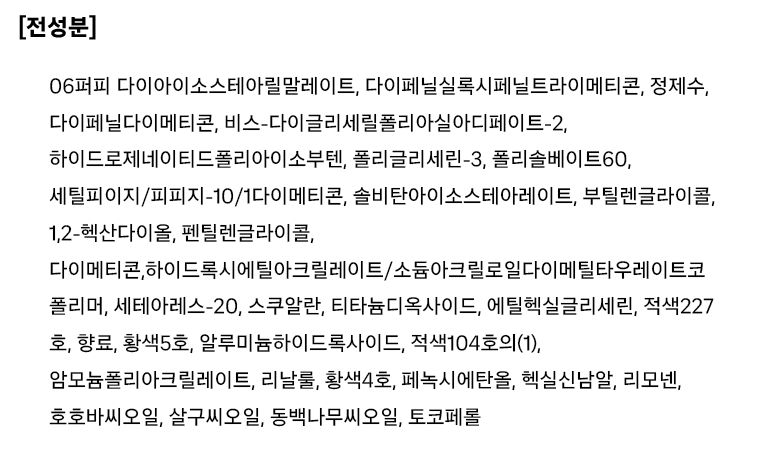 [전성분]

06퍼피 다이아이소스테아릴말레이트, 다이페닐실록시페닐트라이메티콘, 정제수, 다이페닐다이메티콘, 비스-다이글리세릴폴리아실아디페이트-2, 하이드로제네이티드폴리아이소부텐, 폴리글리세린-3, 폴리솔베이트60, 세틸피이지/피피지-10/1다이메티콘, 솔비탄아이소스테아레이트, 부틸렌글라이콜, 1,2-헥산다이올, 펜틸렌글라이콜, 다이메티콘,하이드록시에틸아크릴레이트/소듐아크릴로일다이메틸타우레이트코폴리머, 세테아레스-20, 스쿠알란, 티타늄디옥사이드, 에틸헥실글리세린, 적색227호, 향료, 황색5호, 알루미늄하이드록사이드, 적색104호의(1), 암모늄폴리아크릴레이트, 리날룰, 황색4호, 페녹시에탄올, 헥실신남알, 리모넨, 호호바씨오일, 살구씨오일, 동백나무씨오일, 토코페롤